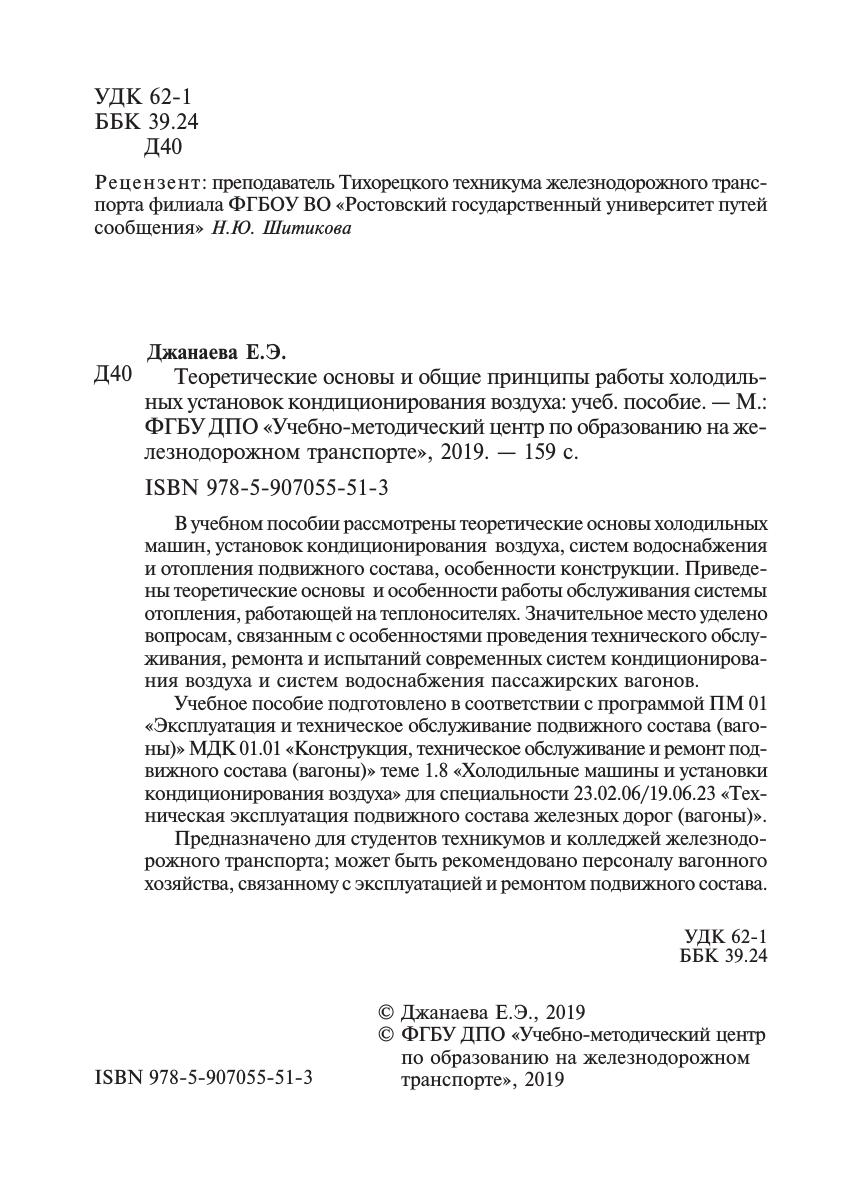 УДК 62-1
ББК 39.24
Д40

Рецензент: преподаватель Тихорецкого техникума железнодорожного транспорта филиала ФГБОУ ВО «Ростовский государственный университет путей сообщения» Н.Ю. Шитикова

Джанаева Е.Э.
Д40 Теоретические основы и общие принципы работы холодильных установок кондиционирования воздуха: учеб. пособие. — М.: ФГБУ ДПО «Учебно-методический центр по образованию на железнодорожном транспорте», 2019. — 159 с.

ISBN 978-5-907055-51-3

В учебном пособии рассмотрены теоретические основы холодильных машин, установок кондиционирования воздуха, систем водоснабжения и отопления подвижного состава, особенности конструкции. Приведены теоретические основы и особенности работы обслуживания системы отопления, работающей на теплоносителях. Значительное место уделено вопросам, связанным с особенностями проведения технического обслуживания, ремонта и испытаний современных систем кондиционирования воздуха и систем водоснабжения пассажирских вагонов.

Учебное пособие подготовлено в соответствии с программой ПМ 01 «Эксплуатация и техническое обслуживание подвижного состава (вагоны)» МДК 01.01 «Конструкция, техническое обслуживание и ремонт подвижного состава (вагоны)» теме 1.8 «Холодильные машины и установки кондиционирования воздуха» для специальности 23.02.06/19.06.23 «Техническая эксплуатация подвижного состава железных дорог (вагоны)».

Предназначено для студентов техникумов и колледжей железнодорожного транспорта; может быть рекомендовано персоналу вагонного хозяйства, связанному с эксплуатацией и ремонтом подвижного состава.

УДК 62-1
ББК 39.24

ISBN 978-5-907055-51-3

© Джанаева Е.Э., 2019
© ФГБУ ДПО «Учебно-методический центр по образованию на железнодорожном транспорте», 2019